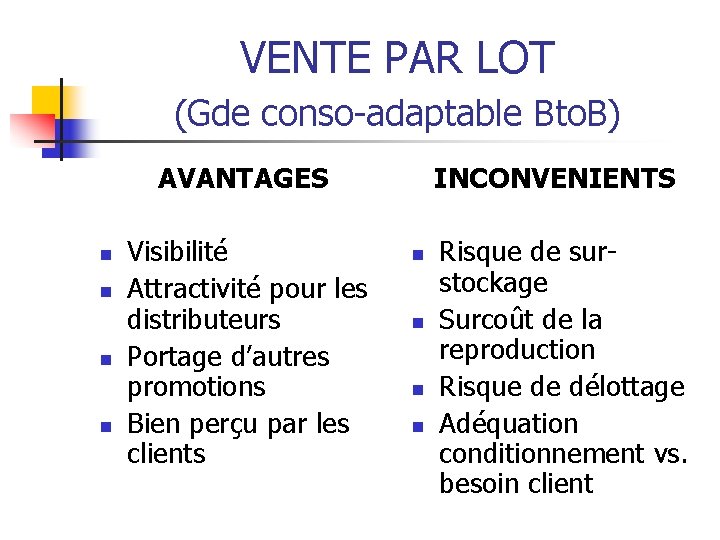 VENTE PAR LOT
(Gde conso-adaptable BtoB)

AVANTAGES

- Visibilité
- Attractivité pour les distributeurs
- Portage d'autres promotions
- Bien perçu par les clients

INCONVENIENTS

- Risque de sur-stockage
- Surcoût de la reproduction
- Risque de délottage
- Adéquation conditionnement vs. besoin client